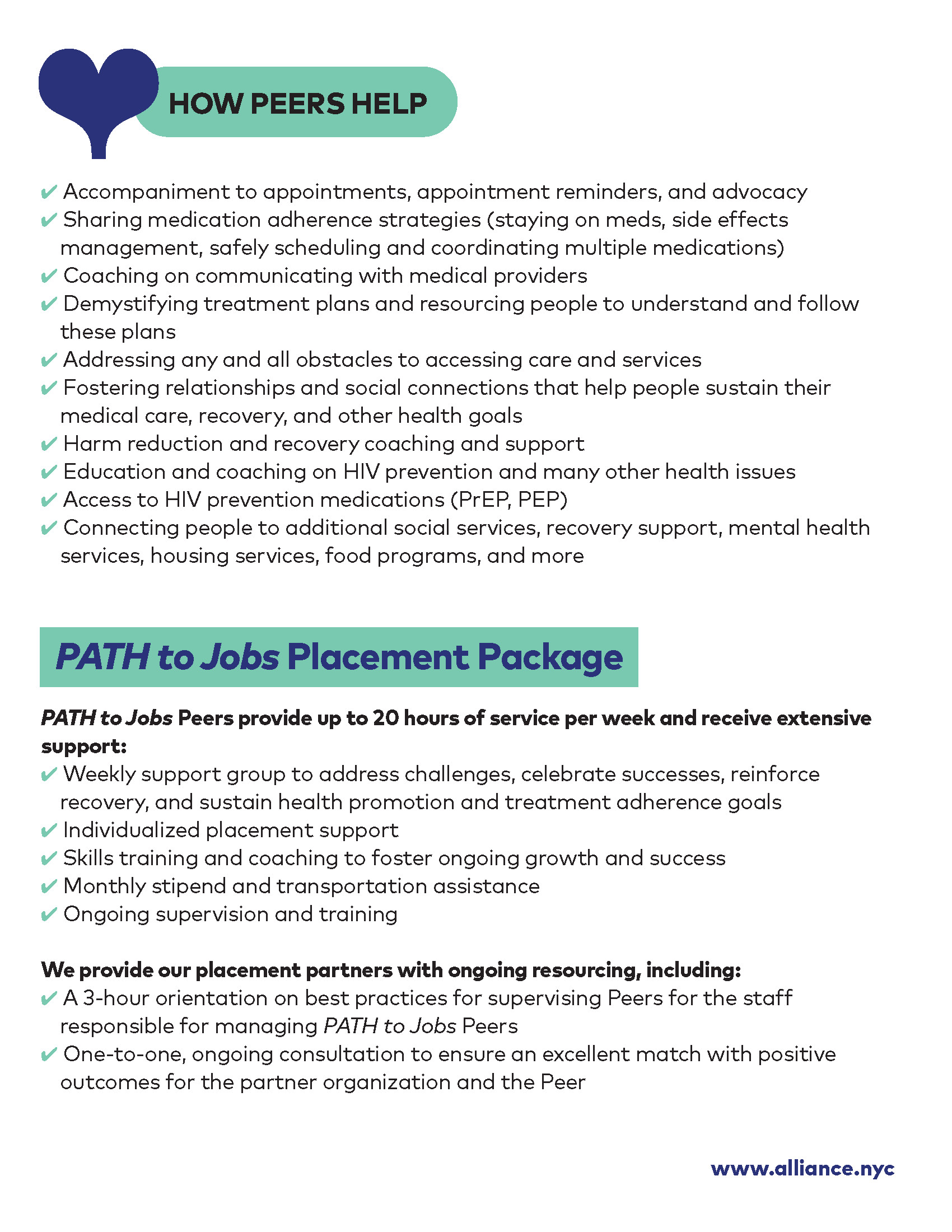 HOW PEERS HELP

✔ Accompaniment to appointments, appointment reminders, and advocacy
✔ Sharing medication adherence strategies (staying on meds, side effects management, safely scheduling and coordinating multiple medications)
✔ Coaching on communicating with medical providers
✔ Demystifying treatment plans and resourcing people to understand and follow these plans
✔ Addressing any and all obstacles to accessing care and services
✔ Fostering relationships and social connections that help people sustain their medical care, recovery, and other health goals
✔ Harm reduction and recovery coaching and support
✔ Education and coaching on HIV prevention and many other health issues
✔ Access to HIV prevention medications (PrEP, PEP)
✔ Connecting people to additional social services, recovery support, mental health services, housing services, food programs, and more

PATH to Jobs Placement Package

PATH to Jobs Peers provide up to 20 hours of service per week and receive extensive support:
✔ Weekly support group to address challenges, celebrate successes, reinforce recovery, and sustain health promotion and treatment adherence goals
✔ Individualized placement support
✔ Skills training and coaching to foster ongoing growth and success
✔ Monthly stipend and transportation assistance
✔ Ongoing supervision and training

We provide our placement partners with ongoing resourcing, including:
✔ A 3-hour orientation on best practices for supervising Peers for the staff responsible for managing PATH to Jobs Peers
✔ One-to-one, ongoing consultation to ensure an excellent match with positive outcomes for the partner organization and the Peer

www.alliance.nyc